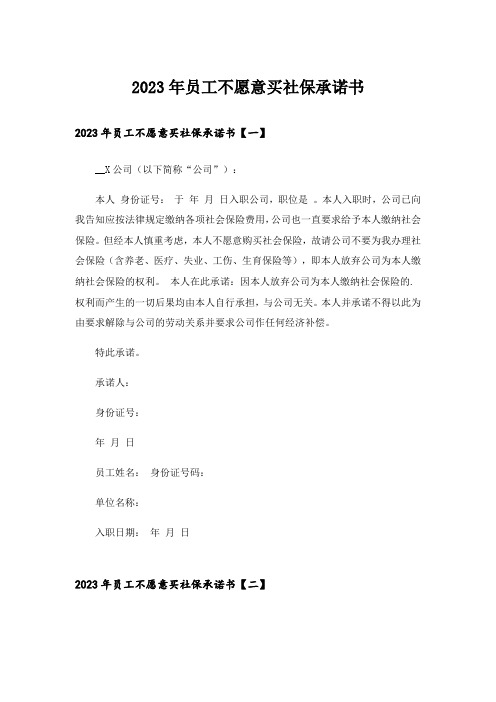 2023年员工不愿意买社保承诺书

2023年员工不愿意买社保承诺书【一】

__X公司（以下简称“公司”）：

本人 身份证号： 于 年 月 日入职公司，职位是 。本人入职时，公司已向我告知应按法律规定缴纳各项社会保险费用，公司也一直要求给予本人缴纳社会保险。但经本人慎重考虑，本人不愿意购买社会保险，故请公司不要为我办理社会保险（含养老、医疗、失业、工伤、生育保险等），即本人放弃公司为本人缴纳社会保险的权利。 本人在此承诺：因本人放弃公司为本人缴纳社会保险的.权利而产生的一切后果均由本人自行承担，与公司无关。本人并承诺不得以此为由要求解除与公司的劳动关系并要求公司作任何经济补偿。

特此承诺。

承诺人：

身份证号：

年 月 日

员工姓名： 身份证号码：

单位名称：

入职日期： 年 月 日

2023年员工不愿意买社保承诺书【二】